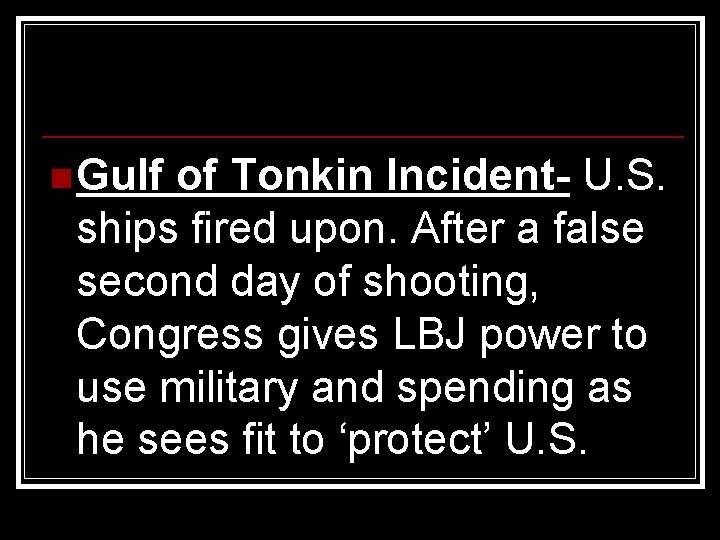 Gulf of Tonkin Incident- U.S. ships fired upon. After a false second day of shooting, Congress gives LBJ power to use military and spending as he sees fit to ‘protect’ U.S.